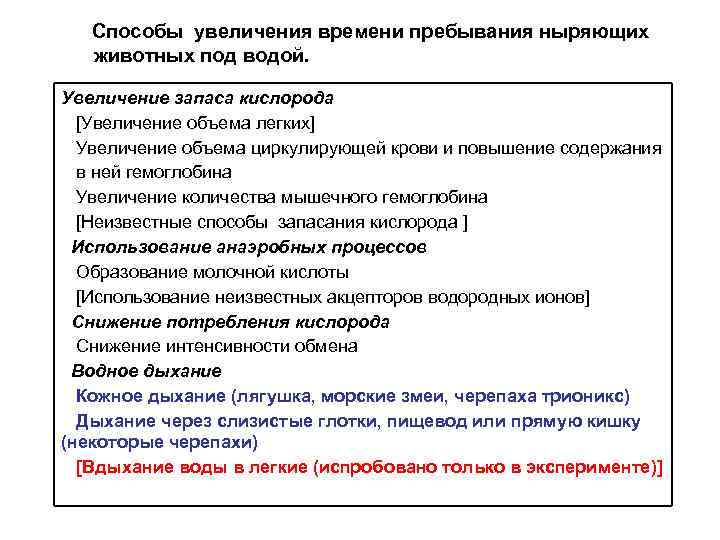 Способы увеличения времени пребывания ныряющих животных под водой.

Увеличение запаса кислорода
[Увеличение объема легких]
Увеличение объема циркулирующей крови и повышение содержания в ней гемоглобина
Увеличение количества мышечного гемоглобина
[Неизвестные способы запасания кислорода ]
Использование анаэробных процессов
Образование молочной кислоты
[Использование неизвестных акцепторов водородных ионов]
Снижение потребления кислорода
Снижение интенсивности обмена
Водное дыхание
Кожное дыхание (лягушка, морские змеи, черепаха трионикс)
Дыхание через слизистые глотки, пищевод или прямую кишку (некоторые черепахи)
[Вдыхание воды в легкие (испробовано только в эксперименте)]